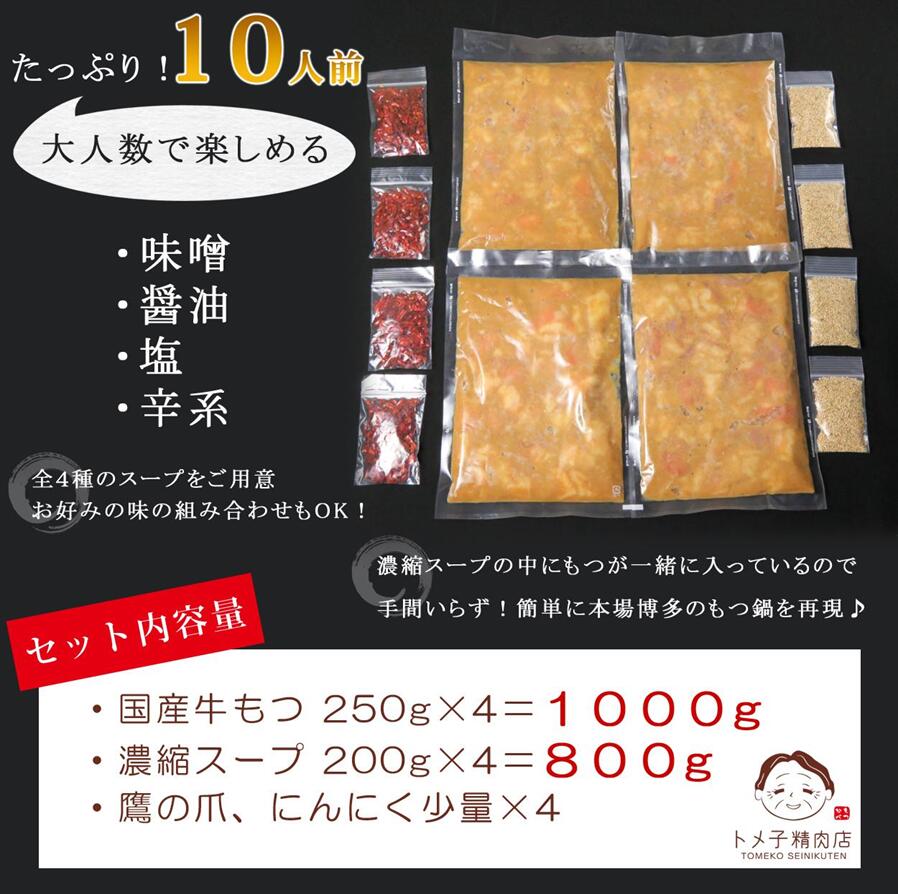 たっぷり！10人前

大人数で楽しめる

・味噌
・醤油
・塩
・辛系

全4種のスープをご用意
お好みの味の組み合わせもOK！

濃縮スープの中にもつが一緒に入っているので
手間いらず！簡単に本場博多のもつ鍋を再現♪

セット内容量

・国産牛もつ 250g×4＝1000g
・濃縮スープ 200g×4＝800g
・鷹の爪、にんにく少量×4

トメ子精肉店
TOMEKO SEINIKUTEN